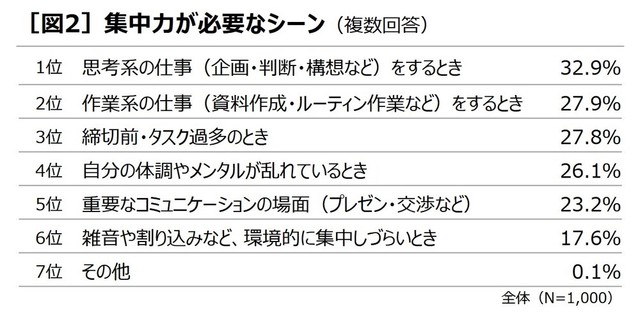 ［図2］集中力が必要なシーン（複数回答）

| 1位 | 思考系の仕事（企画・判断・構想など）をするとき | 32.9% |
|---|---|---|
| 2位 | 作業系の仕事（資料作成・ルーティン作業など）をするとき | 27.9% |
| 3位 | 締切前・タスク過多のとき | 27.8% |
| 4位 | 自分の体調やメンタルが乱れているとき | 26.1% |
| 5位 | 重要なコミュニケーションの場面（プレゼン・交渉など） | 23.2% |
| 6位 | 雑音や割り込みなど、環境的に集中しづらいとき | 17.6% |
| 7位 | その他 | 0.1% |

全体（N=1,000）